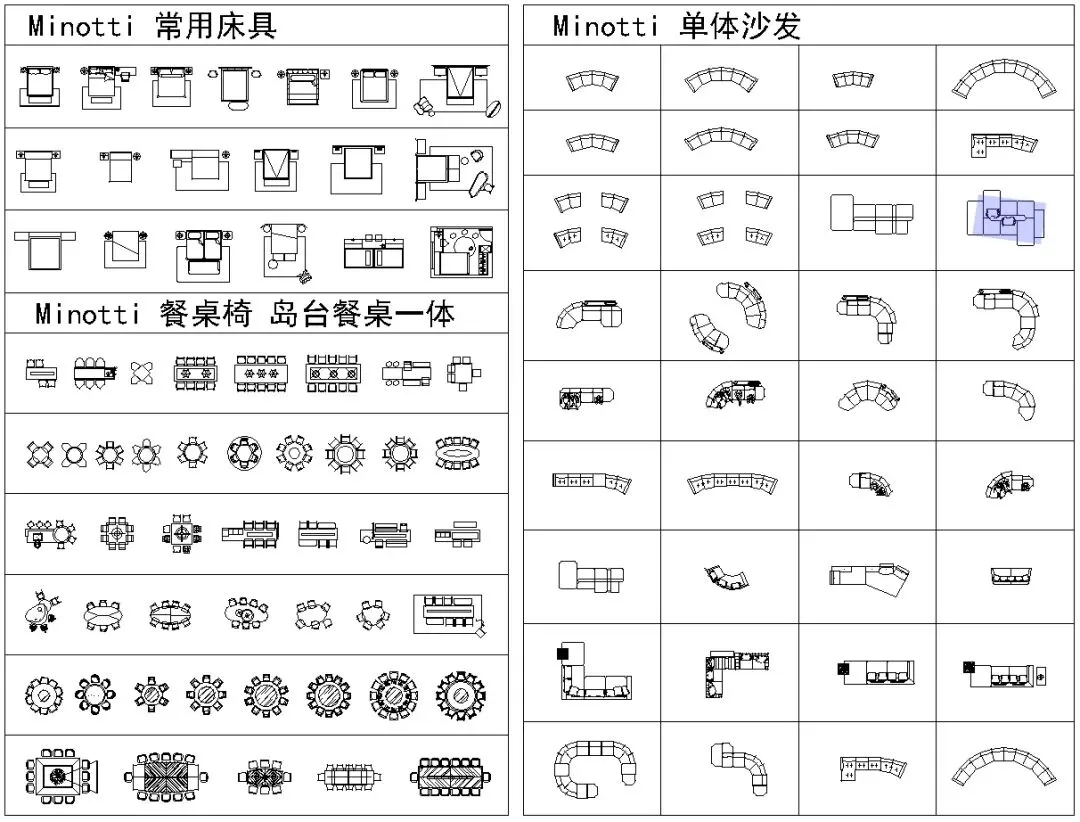 Minotti 常用床具

Minotti 餐桌椅 岛台餐桌一体

Minotti 单体沙发